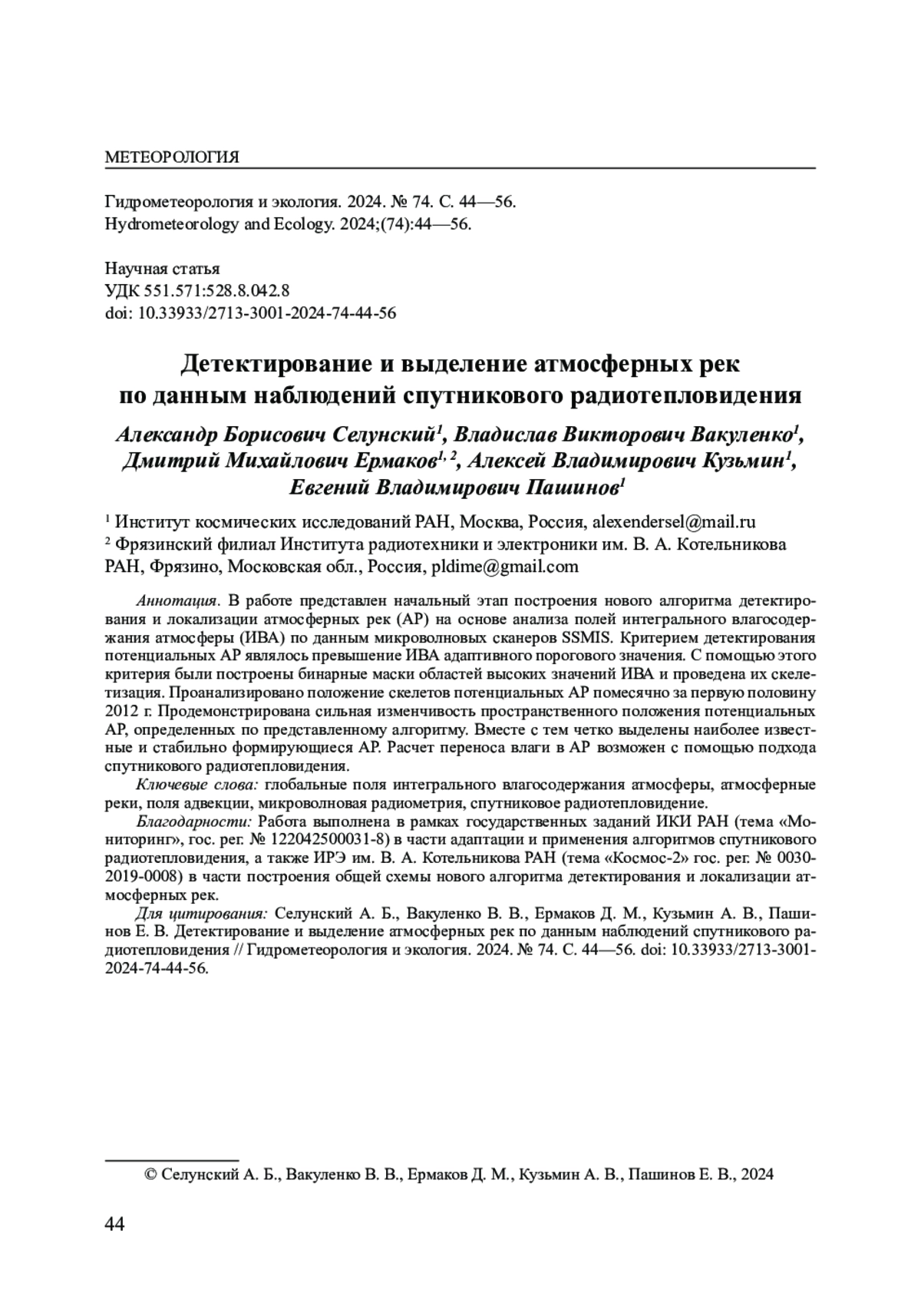 МЕТЕОРОЛОГИЯ

Гидрометеорология и экология. 2024. № 74. С. 44—56.
Hydrometeorology and Ecology. 2024;(74):44—56.

Научная статья
УДК 551.571:528.8.042.8
doi: 10.33933/2713-3001-2024-74-44-56

Детектирование и выделение атмосферных рек по данным наблюдений спутникового радиотепловидения

Александр Борисович Селунский$^1$, Владислав Викторович Вакуленко$^1$, Дмитрий Михайлович Ермаков$^{1, 2}$, Алексей Владимирович Кузьмин$^1$, Евгений Владимирович Пашинов$^1$

$^1$ Институт космических исследований РАН, Москва, Россия, alexendersel@mail.ru
$^2$ Фрязинский филиал Института радиотехники и электроники им. В. А. Котельникова РАН, Фрязино, Московская обл., Россия, pldime@gmail.com

Аннотация. В работе представлен начальный этап построения нового алгоритма детектирования и локализации атмосферных рек (АР) на основе анализа полей интегрального влагосодержания атмосферы (ИВА) по данным микроволновых сканеров SSMIS. Критерием детектирования потенциальных АР являлось превышение ИВА адаптивного порогового значения. С помощью этого критерия были построены бинарные маски областей высоких значений ИВА и проведена их скелетизация. Проанализировано положение скелетов потенциальных АР помесячно за первую половину 2012 г. Продемонстрирована сильная изменчивость пространственного положения потенциальных АР, определенных по представленному алгоритму. Вместе с тем четко выделены наиболее известные и стабильно формирующиеся АР. Расчет переноса влаги в АР возможен с помощью подхода спутникового радиотепловидения.

Ключевые слова: глобальные поля интегрального влагосодержания атмосферы, атмосферные реки, поля адвекции, микроволновая радиометрия, спутниковое радиотепловидение.

Благодарности: Работа выполнена в рамках государственных заданий ИКИ РАН (тема «Мониторинг», гос. рег. № 122042500031-8) в части адаптации и применения алгоритмов спутникового радиотепловидения, а также ИРЭ им. В. А. Котельникова РАН (тема «Космос-2» гос. рег. № 0030-2019-0008) в части построения общей схемы нового алгоритма детектирования и локализации атмосферных рек.

Для цитирования: Селунский А. Б., Вакуленко В. В., Ермаков Д. М., Кузьмин А. В., Пашинов Е. В. Детектирование и выделение атмосферных рек по данным наблюдений спутникового радиотепловидения // Гидрометеорология и экология. 2024. № 74. С. 44—56. doi: 10.33933/2713-3001-2024-74-44-56.

© Селунский А. Б., Вакуленко В. В., Ермаков Д. М., Кузьмин А. В., Пашинов Е. В., 2024

44